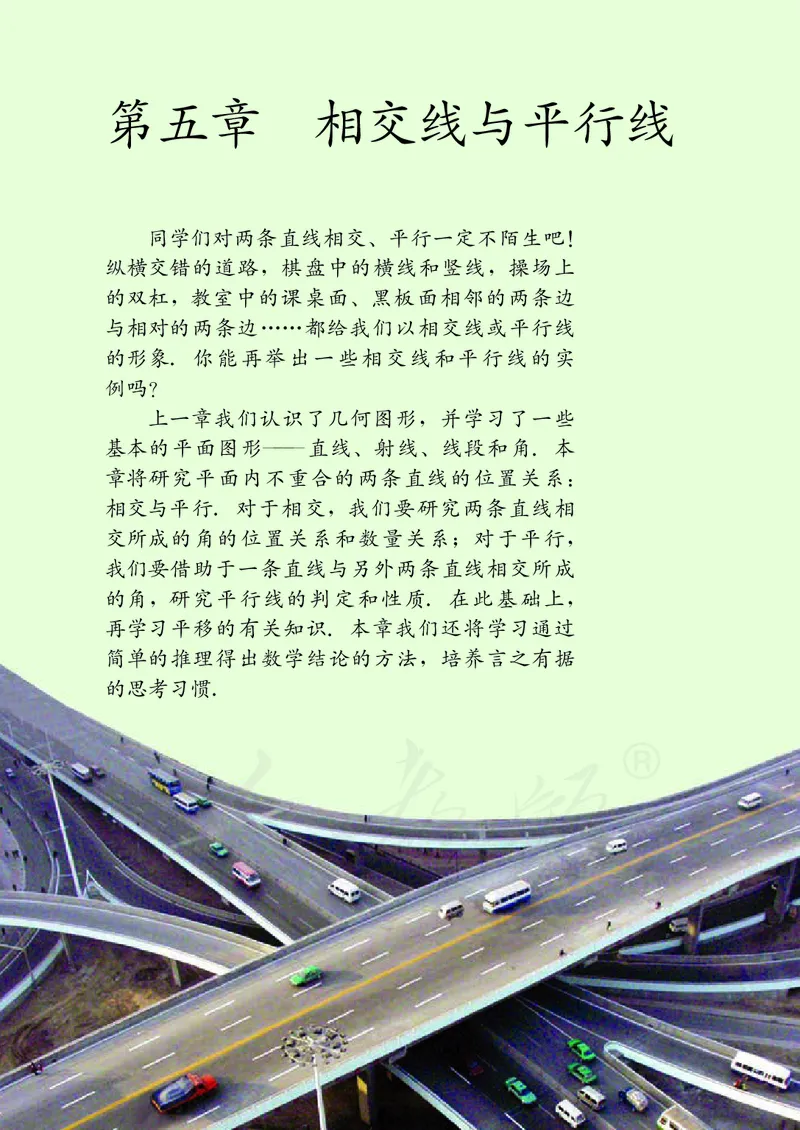 第五章　相交线与平行线

同学们对两条直线相交、平行一定不陌生吧！纵横交错的道路，棋盘中的横线和竖线，操场上的双杠，教室中的课桌面、黑板面相邻的两条边与相对的两条边……都给我们以相交线或平行线的形象．你能再举出一些相交线和平行线的实例吗？

上一章我们认识了几何图形，并学习了一些基本的平面图形——直线、射线、线段和角．本章将研究平面内不重合的两条直线的位置关系：相交与平行．对于相交，我们要研究两条直线相交所成的角的位置关系和数量关系；对于平行，我们要借助于一条直线与另外两条直线相交所成的角，研究平行线的判定和性质．在此基础上，再学习平移的有关知识．本章我们还将学习通过简单的推理得出数学结论的方法，培养言之有据的思考习惯．

人教版®